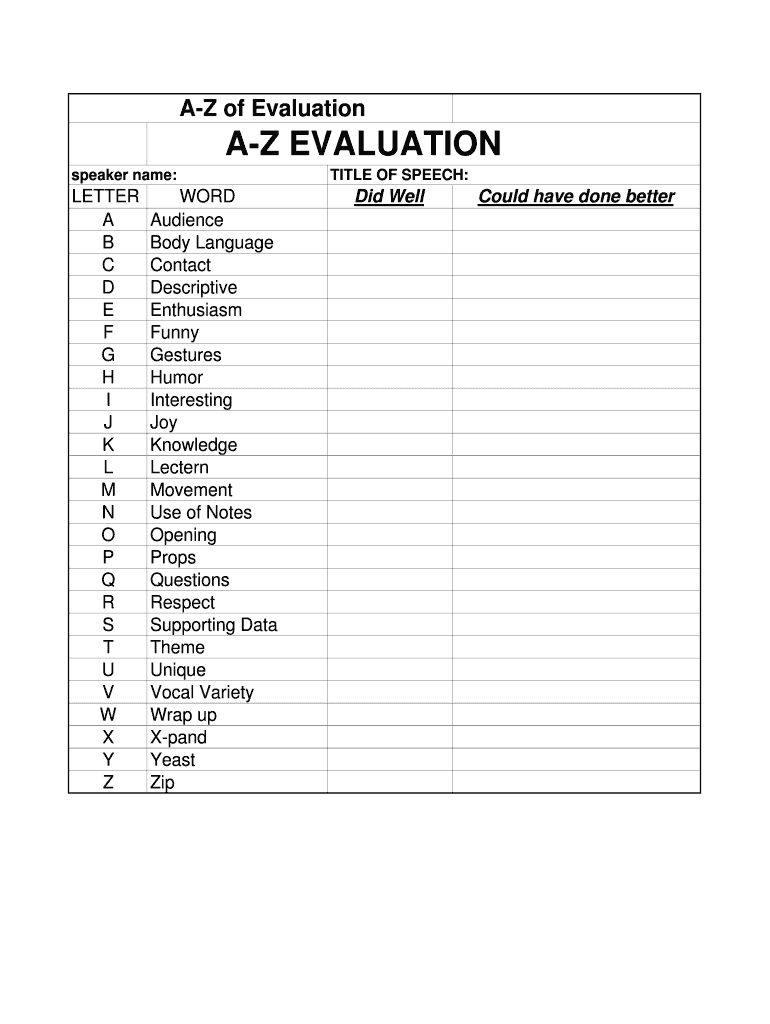 A-Z of Evaluation

A-Z EVALUATION

speaker name: TITLE OF SPEECH:

| LETTER | WORD | Did Well | Could have done better |
|---|---|---|---|
| A | Audience | | |
| B | Body Language | | |
| C | Contact | | |
| D | Descriptive | | |
| E | Enthusiasm | | |
| F | Funny | | |
| G | Gestures | | |
| H | Humor | | |
| I | Interesting | | |
| J | Joy | | |
| K | Knowledge | | |
| L | Lectern | | |
| M | Movement | | |
| N | Use of Notes | | |
| O | Opening | | |
| P | Props | | |
| Q | Questions | | |
| R | Respect | | |
| S | Supporting Data | | |
| T | Theme | | |
| U | Unique | | |
| V | Vocal Variety | | |
| W | Wrap up | | |
| X | X-pand | | |
| Y | Yeast | | |
| Z | Zip | | |